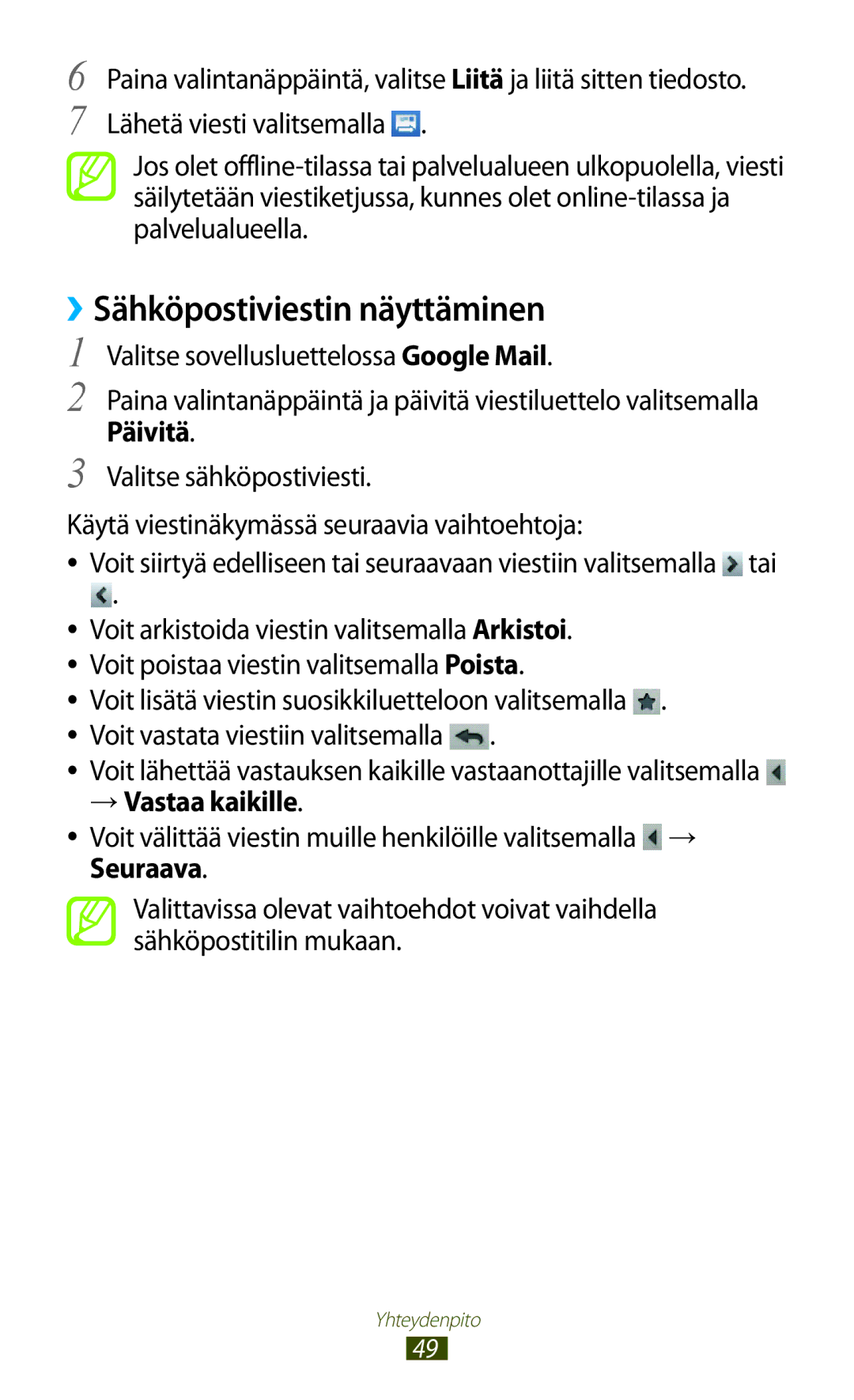 6 Paina valintanäppäintä, valitse Liitä ja liitä sitten tiedosto.

7 Lähetä viesti valitsemalla .

Jos olet offline-tilassa tai palvelualueen ulkopuolella, viesti säilytetään viestiketjussa, kunnes olet online-tilassa ja palvelualueella.

› Sähköpostiviestin näyttäminen

1 Valitse sovellusluettelossa Google Mail.

2 Paina valintanäppäintä ja päivitä viestiluettelo valitsemalla Päivitä.

3 Valitse sähköpostiviesti.

Käytä viestinäkymässä seuraavia vaihtoehtoja:

• Voit siirtyä edelliseen tai seuraavaan viestiin valitsemalla tai .
• Voit arkistoida viestin valitsemalla Arkistoi.
• Voit poistaa viestin valitsemalla Poista.
• Voit lisätä viestin suosikkiluetteloon valitsemalla .
• Voit vastata viestiin valitsemalla .
• Voit lähettää vastauksen kaikille vastaanottajille valitsemalla → Vastaa kaikille.
• Voit välittää viestin muille henkilöille valitsemalla → Seuraava.

Valittavissa olevat vaihtoehdot voivat vaihdella sähköpostitilin mukaan.

Yhteydenpito
49